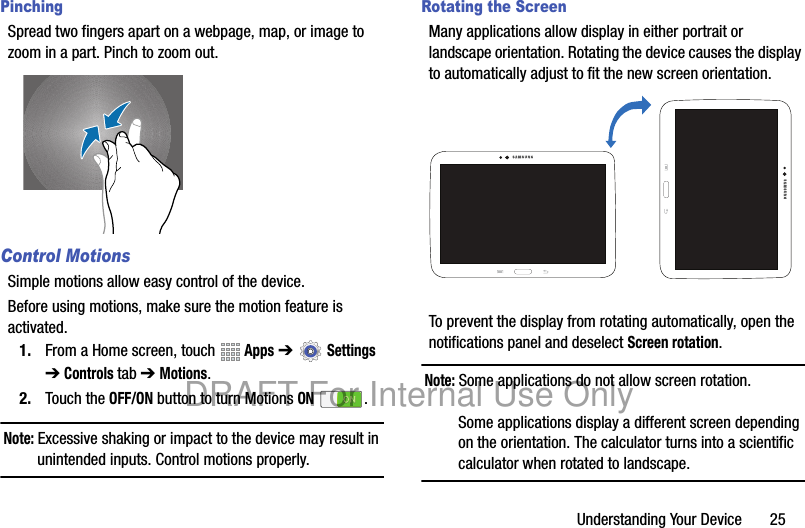 Pinching

Spread two fingers apart on a webpage, map, or image to zoom in a part. Pinch to zoom out.

Control Motions

Simple motions allow easy control of the device.

Before using motions, make sure the motion feature is activated.

1. From a Home screen, touch Apps ➔ Settings ➔ Controls tab ➔ Motions.

2. Touch the OFF/ON button to turn Motions ON .

Note: Excessive shaking or impact to the device may result in unintended inputs. Control motions properly.

Rotating the Screen

Many applications allow display in either portrait or landscape orientation. Rotating the device causes the display to automatically adjust to fit the new screen orientation.

SAMSUNG

SAMSUNG

To prevent the display from rotating automatically, open the notifications panel and deselect Screen rotation.

Note: Some applications do not allow screen rotation.

Some applications display a different screen depending on the orientation. The calculator turns into a scientific calculator when rotated to landscape.

DRAFT For Internal Use Only

Understanding Your Device 25